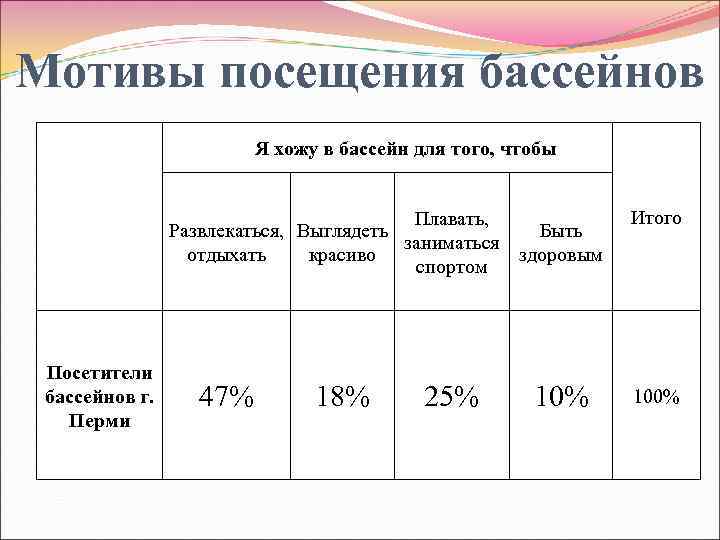 Мотивы посещения бассейнов

|  | Я хожу в бассейн для того, чтобы |  |  |  | Итого |
|---|---|---|---|---|---|
|  | Развлекаться, отдыхать | Выглядеть красиво | Плавать, заниматься спортом | Быть здоровым |  |
| Посетители бассейнов г. Перми | 47% | 18% | 25% | 10% | 100% |